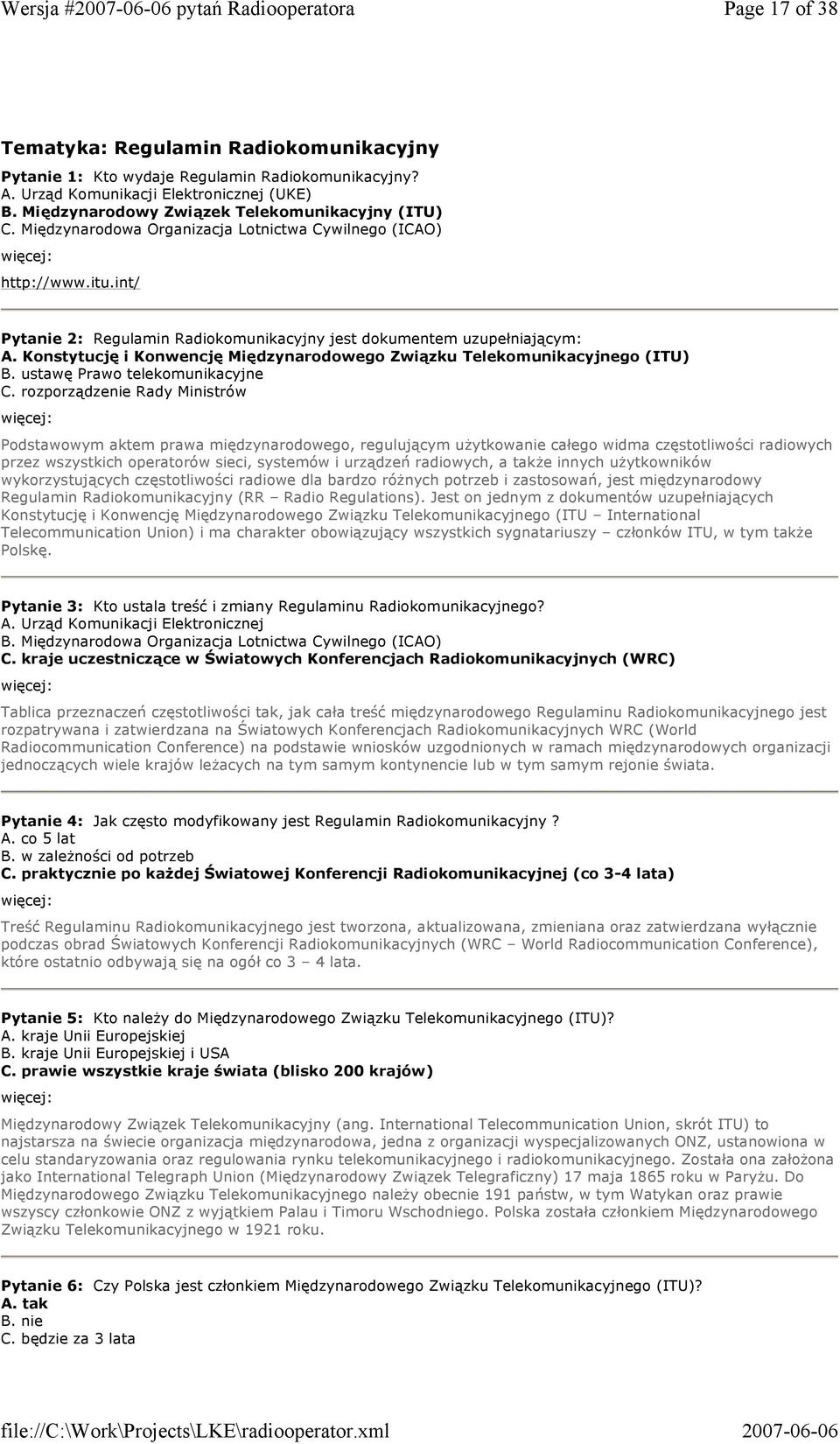 Wersja #2007-06-06 pytań Radiooperatora Page 17 of 38

Tematyka: Regulamin Radiokomunikacyjny

Pytanie 1: Kto wydaje Regulamin Radiokomunikacyjny?
A. Urząd Komunikacji Elektronicznej (UKE)
B. Międzynarodowy Związek Telekomunikacyjny (ITU)
C. Międzynarodowa Organizacja Lotnictwa Cywilnego (ICAO)

więcej:

http://www.itu.int/

Pytanie 2: Regulamin Radiokomunikacyjny jest dokumentem uzupełniającym:
A. Konstytucję i Konwencję Międzynarodowego Związku Telekomunikacyjnego (ITU)
B. ustawę Prawo telekomunikacyjne
C. rozporządzenie Rady Ministrów

więcej:

Podstawowym aktem prawa międzynarodowego, regulującym użytkowanie całego widma częstotliwości radiowych przez wszystkich operatorów sieci, systemów i urządzeń radiowych, a także innych użytkowników wykorzystujących częstotliwości radiowe dla bardzo różnych potrzeb i zastosowań, jest międzynarodowy Regulamin Radiokomunikacyjny (RR – Radio Regulations). Jest on jednym z dokumentów uzupełniających Konstytucję i Konwencję Międzynarodowego Związku Telekomunikacyjnego (ITU – International Telecommunication Union) i ma charakter obowiązujący wszystkich sygnatariuszy – członków ITU, w tym także Polskę.

Pytanie 3: Kto ustala treść i zmiany Regulaminu Radiokomunikacyjnego?
A. Urząd Komunikacji Elektronicznej
B. Międzynarodowa Organizacja Lotnictwa Cywilnego (ICAO)
C. kraje uczestniczące w Światowych Konferencjach Radiokomunikacyjnych (WRC)

więcej:

Tablica przeznaczeń częstotliwości tak, jak cała treść międzynarodowego Regulaminu Radiokomunikacyjnego jest rozpatrywana i zatwierdzana na Światowych Konferencjach Radiokomunikacyjnych WRC (World Radiocommunication Conference) na podstawie wniosków uzgodnionych w ramach międzynarodowych organizacji jednoczących wiele krajów leżacych na tym samym kontynencie lub w tym samym rejonie świata.

Pytanie 4: Jak często modyfikowany jest Regulamin Radiokomunikacyjny ?
A. co 5 lat
B. w zależności od potrzeb
C. praktycznie po każdej Światowej Konferencji Radiokomunikacyjnej (co 3-4 lata)

więcej:

Treść Regulaminu Radiokomunikacyjnego jest tworzona, aktualizowana, zmieniana oraz zatwierdzana wyłącznie podczas obrad Światowych Konferencji Radiokomunikacyjnych (WRC – World Radiocommunication Conference), które ostatnio odbywają się na ogół co 3 – 4 lata.

Pytanie 5: Kto należy do Międzynarodowego Związku Telekomunikacyjnego (ITU)?
A. kraje Unii Europejskiej
B. kraje Unii Europejskiej i USA
C. prawie wszystkie kraje świata (blisko 200 krajów)

więcej:

Międzynarodowy Związek Telekomunikacyjny (ang. International Telecommunication Union, skrót ITU) to najstarsza na świecie organizacja międzynarodowa, jedna z organizacji wyspecjalizowanych ONZ, ustanowiona w celu standaryzowania oraz regulowania rynku telekomunikacyjnego i radiokomunikacyjnego. Została ona założona jako International Telegraph Union (Międzynarodowy Związek Telegraficzny) 17 maja 1865 roku w Paryżu. Do Międzynarodowego Związku Telekomunikacyjnego należy obecnie 191 państw, w tym Watykan oraz prawie wszyscy członkowie ONZ z wyjątkiem Palau i Timoru Wschodniego. Polska została członkiem Międzynarodowego Związku Telekomunikacyjnego w 1921 roku.

Pytanie 6: Czy Polska jest członkiem Międzynarodowego Związku Telekomunikacyjnego (ITU)?
A. tak
B. nie
C. będzie za 3 lata

file://C:\Work\Projects\LKE\radiooperator.xml 2007-06-06